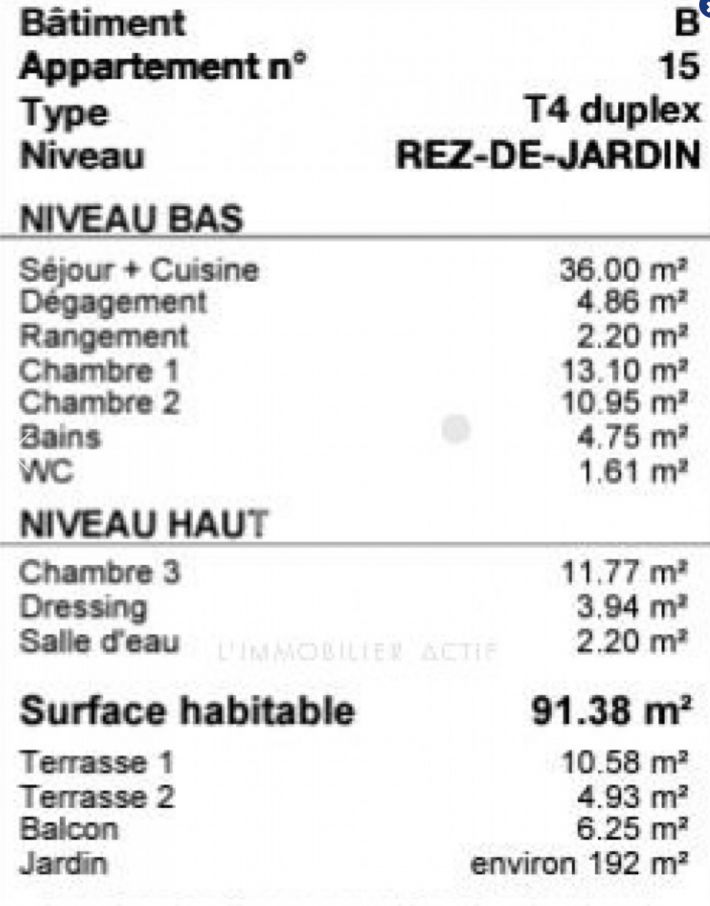 Bâtiment B
Appartement n° 15
Type T4 duplex
Niveau REZ-DE-JARDIN

NIVEAU BAS

Séjour + Cuisine 36.00 m²
Dégagement 4.86 m²
Rangement 2.20 m²
Chambre 1 13.10 m²
Chambre 2 10.95 m²
Bains 4.75 m²
WC 1.61 m²

NIVEAU HAUT

Chambre 3 11.77 m²
Dressing 3.94 m²
Salle d'eau 2.20 m²

Surface habitable 91.38 m²

Terrasse 1 10.58 m²
Terrasse 2 4.93 m²
Balcon 6.25 m²
Jardin environ 192 m²

L'IMMOBILIER ACTIF